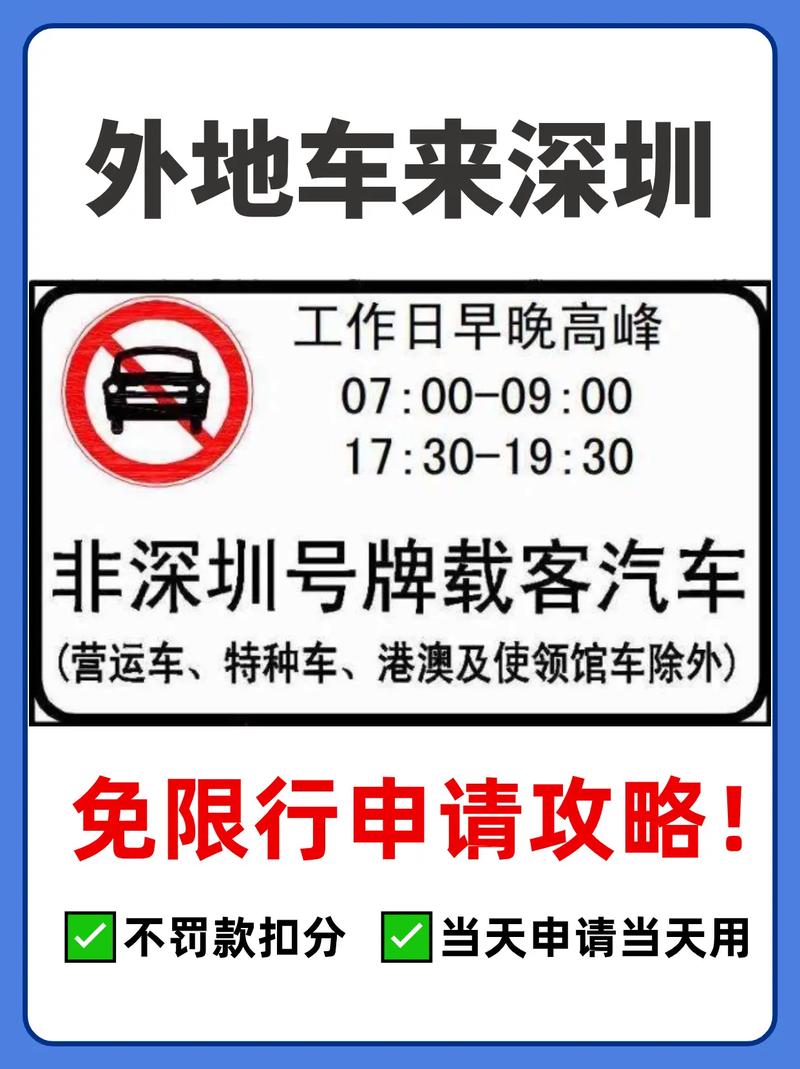 外地车来深圳

工作日早晚高峰
07:00-09:00
17:30-19:30

非深圳号牌载客汽车
(营运车、特种车、港澳及使领馆车除外)

免限行申请攻略!

✅不罚款扣分 ✅当天申请当天用